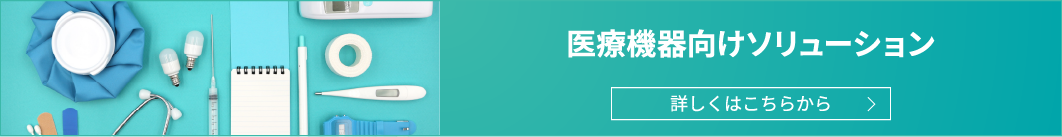 医療機器向けソリューション

詳しくはこちらから